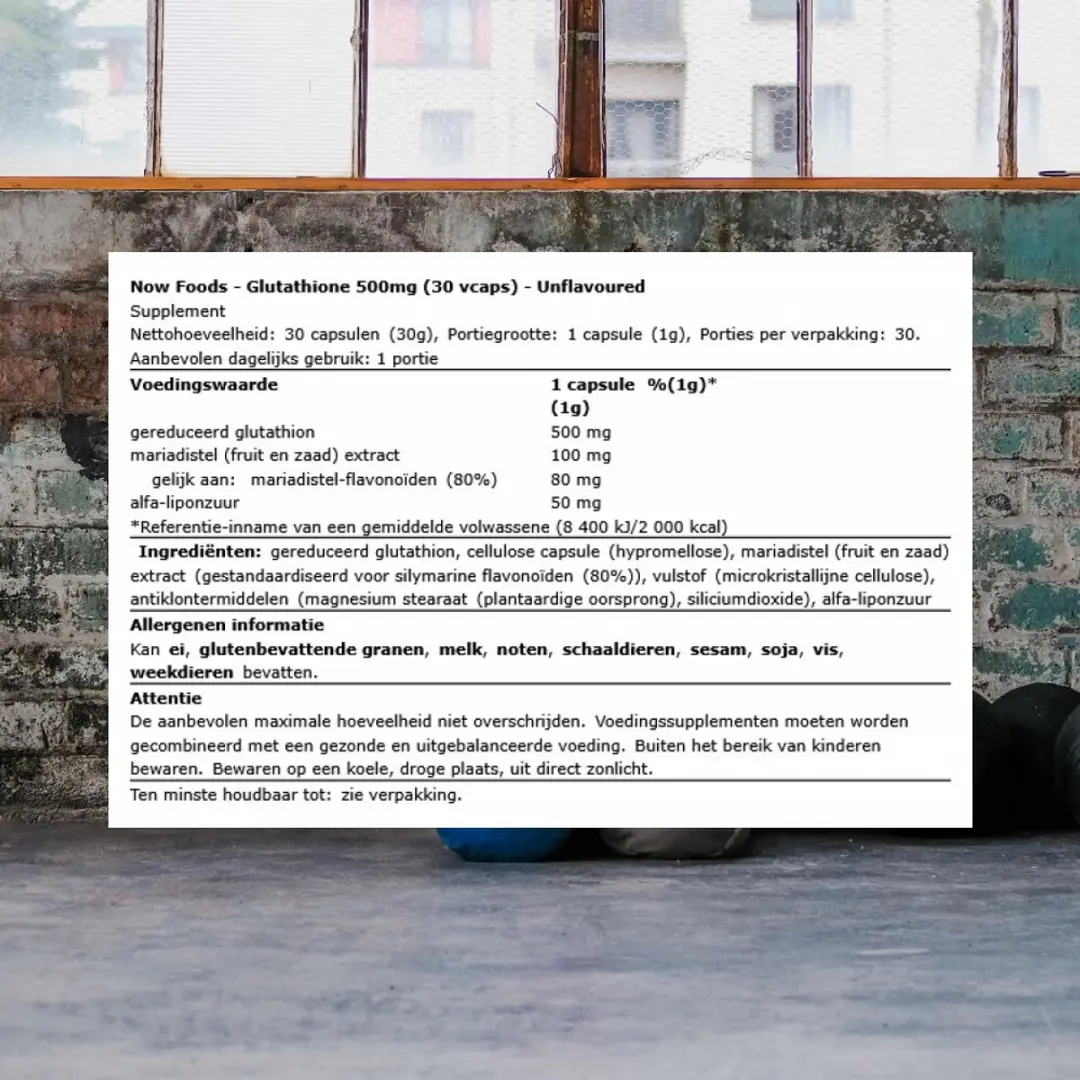 Now Foods - Glutathione 500mg (30 vcaps) - Unflavoured
Supplement
Nettohoeveelheid: 30 capsulen (30g), Portiegrootte: 1 capsule (1g), Porties per verpakking: 30.
Aanbevolen dagelijks gebruik: 1 portie

| Voedingswaarde | 1 capsule (1g) | %(1g)* |
|---|---|---|
| gereduceerd glutathion | 500 mg | |
| mariadistel (fruit en zaad) extract | 100 mg | |
| gelijk aan: mariadistel-flavonoïden (80%) | 80 mg | |
| alfa-liponzuur | 50 mg | |

*Referentie-inname van een gemiddelde volwassene (8 400 kJ/2 000 kcal)

Ingrediënten: gereduceerd glutathion, cellulose capsule (hypromellose), mariadistel (fruit en zaad) extract (gestandaardiseerd voor silymarine flavonoïden (80%)), vulstof (microkristallijne cellulose), antiklontermiddelen (magnesium stearaat (plantaardige oorsprong), siliciumdioxide), alfa-liponzuur

Allergenen informatie
Kan ei, glutenbevattende granen, melk, noten, schaaldieren, sesam, soja, vis, weekdieren bevatten.

Attentie
De aanbevolen maximale hoeveelheid niet overschrijden. Voedingssupplementen moeten worden gecombineerd met een gezonde en uitgebalanceerde voeding. Buiten het bereik van kinderen bewaren. Bewaren op een koele, droge plaats, uit direct zonlicht.

Ten minste houdbaar tot: zie verpakking.